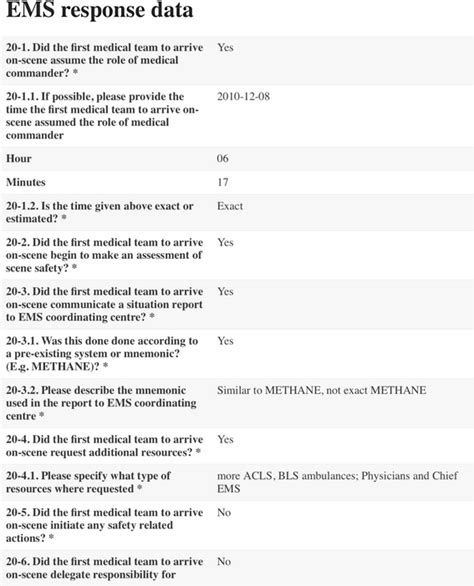 EMS response data

| | |
|---|---|
| 20-1. Did the first medical team to arrive on-scene assume the role of medical commander? * | Yes |
| 20-1.1. If possible, please provide the time the first medical team to arrive on-scene assumed the role of medical commander | 2010-12-08 |
| Hour | 06 |
| Minutes | 17 |
| 20-1.2. Is the time given above exact or estimated? * | Exact |
| 20-2. Did the first medical team to arrive on-scene begin to make an assessment of scene safety? * | Yes |
| 20-3. Did the first medical team to arrive on-scene communicate a situation report to EMS coordinating centre? * | Yes |
| 20-3.1. Was this done done according to a pre-existing system or mnemonic? (E.g. METHANE)? * | Yes |
| 20-3.2. Please describe the mnemonic used in the report to EMS coordinating centre * | Similar to METHANE, not exact METHANE |
| 20-4. Did the first medical team to arrive on-scene request additional resources? * | Yes |
| 20-4.1. Please specify what type of resources where requested * | more ACLS, BLS ambulances; Physicians and Chief EMS |
| 20-5. Did the first medical team to arrive on-scene initiate any safety related actions? * | No |
| 20-6. Did the first medical team to arrive on-scene delegate responsibility for | No |